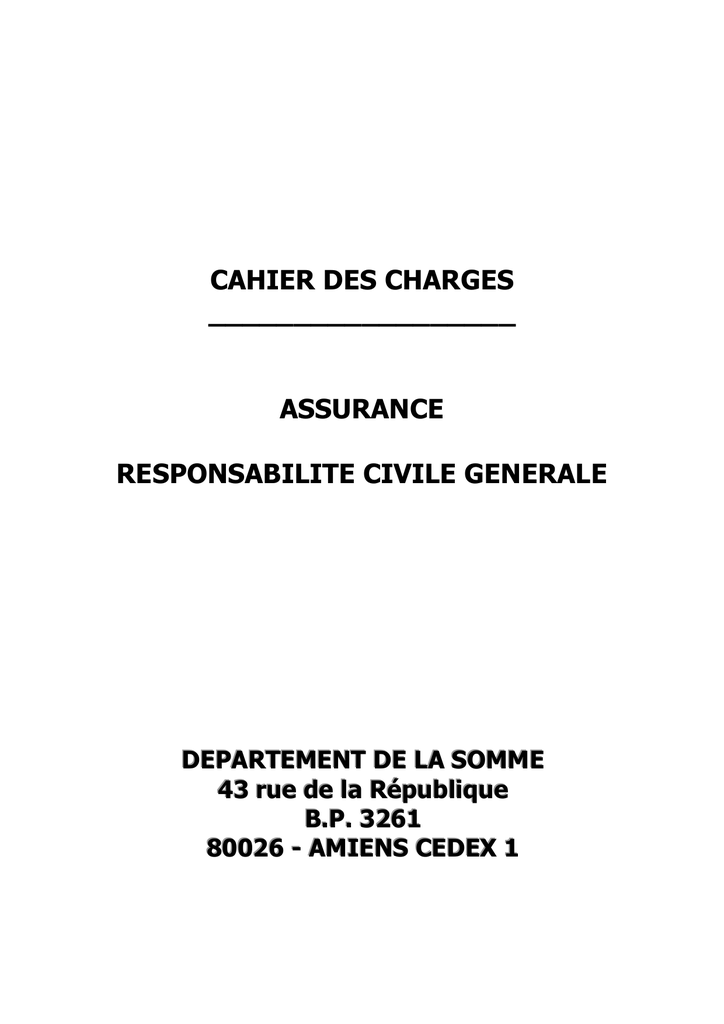 CAHIER DES CHARGES

ASSURANCE

RESPONSABILITE CIVILE GENERALE

DEPARTEMENT DE LA SOMME
43 rue de la République
B.P. 3261
80026 - AMIENS CEDEX 1